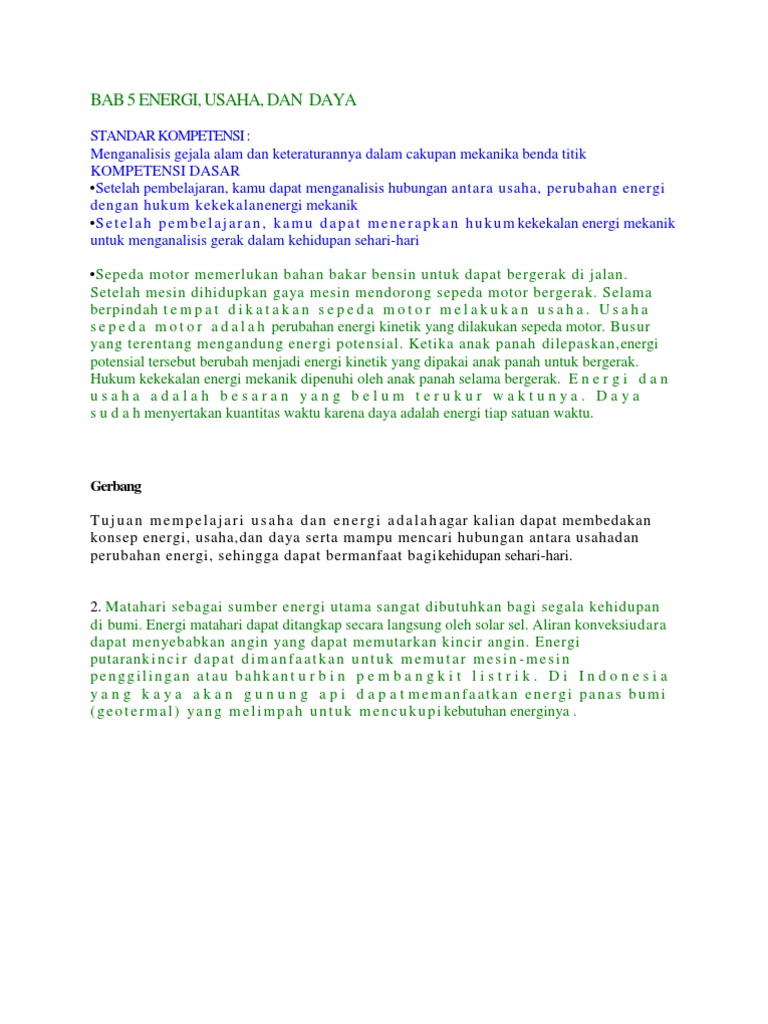 BAB 5 ENERGI, USAHA, DAN DAYA

STANDAR KOMPETENSI :
Menganalisis gejala alam dan keteraturannya dalam cakupan mekanika benda titik
KOMPETENSI DASAR
•Setelah pembelajaran, kamu dapat menganalisis hubungan antara usaha, perubahan energi dengan hukum kekekalanenergi mekanik
•Setelah pembelajaran, kamu dapat menerapkan hukum kekekalan energi mekanik untuk menganalisis gerak dalam kehidupan sehari-hari

•Sepeda motor memerlukan bahan bakar bensin untuk dapat bergerak di jalan. Setelah mesin dihidupkan gaya mesin mendorong sepeda motor bergerak. Selama berpindah tempat dikatakan sepeda motor melakukan usaha. Usaha sepeda motor adalah perubahan energi kinetik yang dilakukan sepeda motor. Busur yang terentang mengandung energi potensial. Ketika anak panah dilepaskan,energi potensial tersebut berubah menjadi energi kinetik yang dipakai anak panah untuk bergerak. Hukum kekekalan energi mekanik dipenuhi oleh anak panah selama bergerak. Energi dan usaha adalah besaran yang belum terukur waktunya. Daya sudah menyertakan kuantitas waktu karena daya adalah energi tiap satuan waktu.

Gerbang

Tujuan mempelajari usaha dan energi adalahagar kalian dapat membedakan konsep energi, usaha,dan daya serta mampu mencari hubungan antara usahadan perubahan energi, sehingga dapat bermanfaat bagikehidupan sehari-hari.

2. Matahari sebagai sumber energi utama sangat dibutuhkan bagi segala kehidupan di bumi. Energi matahari dapat ditangkap secara langsung oleh solar sel. Aliran konveksiudara dapat menyebabkan angin yang dapat memutarkan kincir angin. Energi putarankincir dapat dimanfaatkan untuk memutar mesin-mesin penggilingan atau bahkanturbin pembangkit listrik. Di Indonesia yang kaya akan gunung api dapatmemanfaatkan energi panas bumi (geotermal) yang melimpah untuk mencukupikebutuhan energinya .